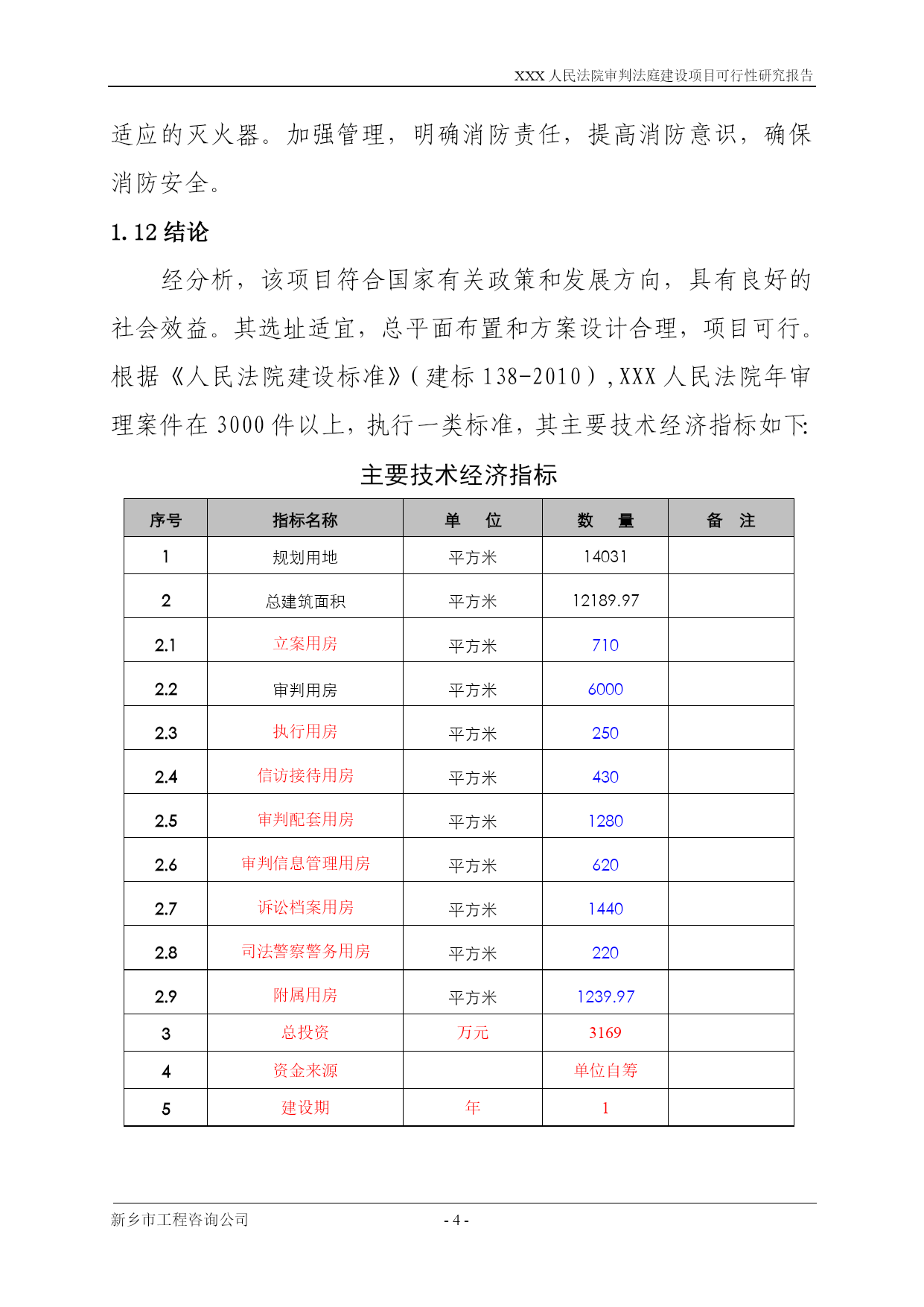 XXX 人民法院审判法庭建设项目可行性研究报告

适应的灭火器。加强管理，明确消防责任，提高消防意识，确保消防安全。

1.12 结论

经分析，该项目符合国家有关政策和发展方向，具有良好的社会效益。其选址适宜，总平面布置和方案设计合理，项目可行。根据《人民法院建设标准》(建标 138-2010)，XXX 人民法院年审理案件在 3000 件以上，执行一类标准，其主要技术经济指标如下:

主要技术经济指标

| 序号 | 指标名称 | 单　位 | 数　量 | 备　注 |
|---|---|---|---|---|
| 1 | 规划用地 | 平方米 | 14031 | |
| 2 | 总建筑面积 | 平方米 | 12189.97 | |
| 2.1 | 立案用房 | 平方米 | 710 | |
| 2.2 | 审判用房 | 平方米 | 6000 | |
| 2.3 | 执行用房 | 平方米 | 250 | |
| 2.4 | 信访接待用房 | 平方米 | 430 | |
| 2.5 | 审判配套用房 | 平方米 | 1280 | |
| 2.6 | 审判信息管理用房 | 平方米 | 620 | |
| 2.7 | 诉讼档案用房 | 平方米 | 1440 | |
| 2.8 | 司法警察警务用房 | 平方米 | 220 | |
| 2.9 | 附属用房 | 平方米 | 1239.97 | |
| 3 | 总投资 | 万元 | 3169 | |
| 4 | 资金来源 | | 单位自筹 | |
| 5 | 建设期 | 年 | 1 | |

新乡市工程咨询公司　　- 4 -